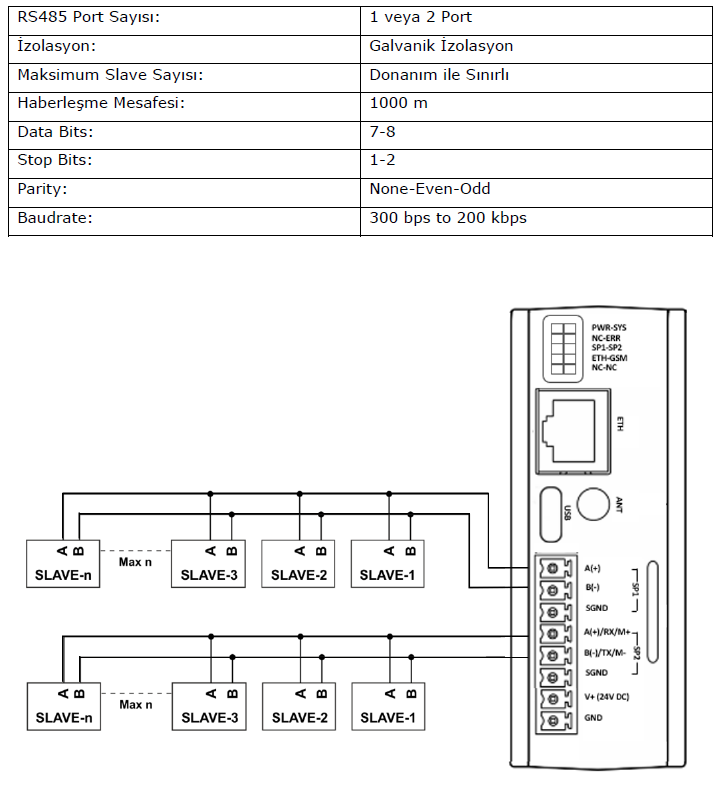 | RS485 Port Sayısı: | 1 veya 2 Port |
|---|---|
| İzolasyon: | Galvanik İzolasyon |
| Maksimum Slave Sayısı: | Donanım ile Sınırlı |
| Haberleşme Mesafesi: | 1000 m |
| Data Bits: | 7-8 |
| Stop Bits: | 1-2 |
| Parity: | None-Even-Odd |
| Baudrate: | 300 bps to 200 kbps |

PWR-SYS
NC-ERR
SP1-SP2
ETH-GSM
NC-NC

ETH

USB

ANT

A B
SLAVE-n
Max n
A B
SLAVE-3
A B
SLAVE-2
A B
SLAVE-1

A(+)
B(-)
SGND
SP1
A(+)/RX/M+
B(-)/TX/M-
SGND
SP2
V+ (24V DC)
GND

A B
SLAVE-n
Max n
A B
SLAVE-3
A B
SLAVE-2
A B
SLAVE-1